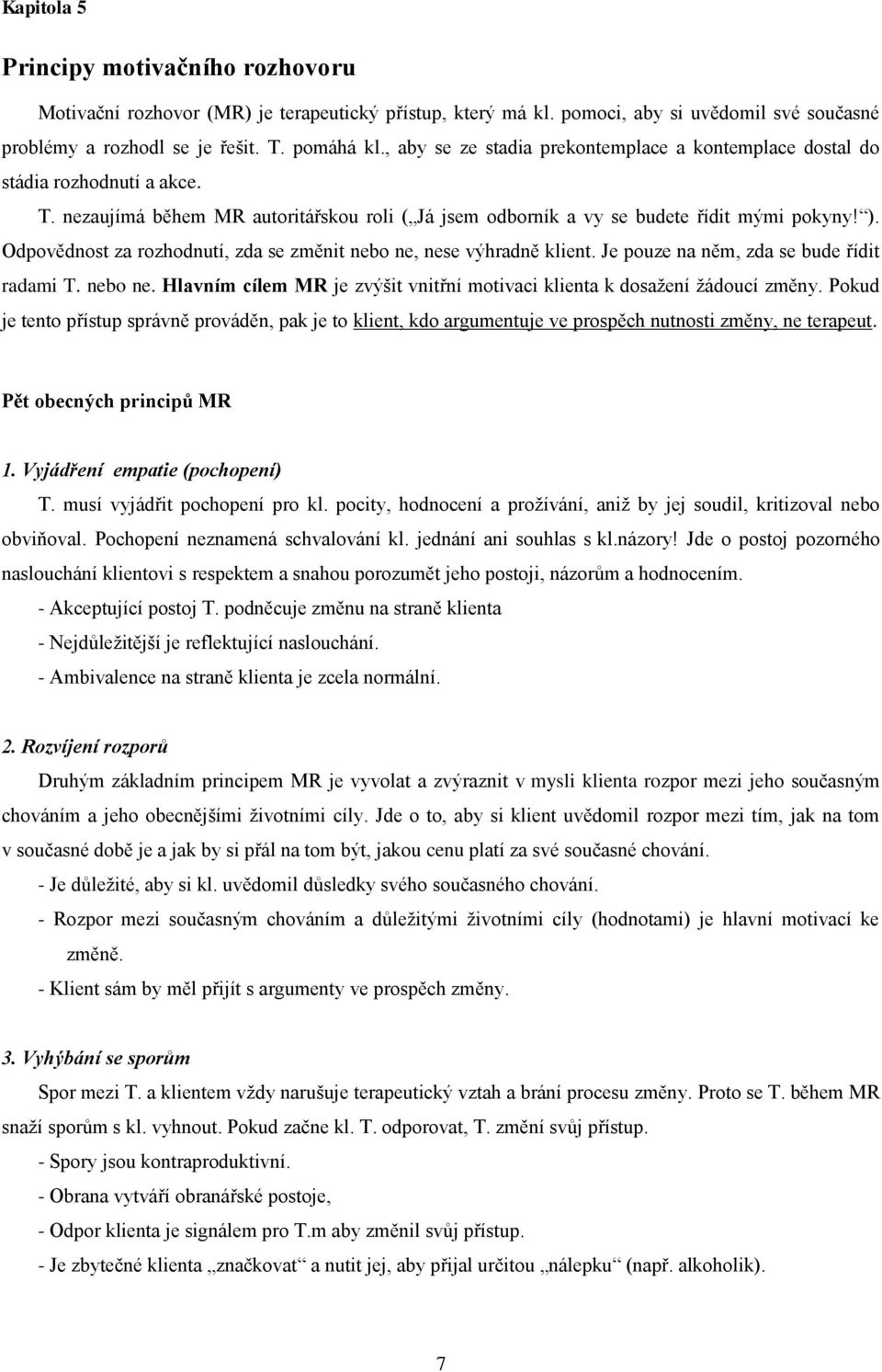 Kapitola 5

Principy motivačního rozhovoru

Motivační rozhovor (MR) je terapeutický přístup, který má kl. pomoci, aby si uvědomil své současné problémy a rozhodl se je řešit. T. pomáhá kl., aby se ze stadia prekontemplace a kontemplace dostal do stádia rozhodnutí a akce.

T. nezaujímá během MR autoritářskou roli („Já jsem odborník a vy se budete řídit mými pokyny!“). Odpovědnost za rozhodnutí, zda se změnit nebo ne, nese výhradně klient. Je pouze na něm, zda se bude řídit radami T. nebo ne. Hlavním cílem MR je zvýšit vnitřní motivaci klienta k dosažení žádoucí změny. Pokud je tento přístup správně prováděn, pak je to klient, kdo argumentuje ve prospěch nutnosti změny, ne terapeut.

Pět obecných principů MR

1. Vyjádření empatie (pochopení)

T. musí vyjádřit pochopení pro kl. pocity, hodnocení a prožívání, aniž by jej soudil, kritizoval nebo obviňoval. Pochopení neznamená schvalování kl. jednání ani souhlas s kl.názory! Jde o postoj pozorného naslouchání klientovi s respektem a snahou porozumět jeho postoji, názorům a hodnocením.

- Akceptující postoj T. podněcuje změnu na straně klienta
- Nejdůležitější je reflektující naslouchání.
- Ambivalence na straně klienta je zcela normální.

2. Rozvíjení rozporů

Druhým základním principem MR je vyvolat a zvýraznit v mysli klienta rozpor mezi jeho současným chováním a jeho obecnějšími životními cíly. Jde o to, aby si klient uvědomil rozpor mezi tím, jak na tom v současné době je a jak by si přál na tom být, jakou cenu platí za své současné chování.

- Je důležité, aby si kl. uvědomil důsledky svého současného chování.
- Rozpor mezi současným chováním a důležitými životními cíly (hodnotami) je hlavní motivací ke změně.
- Klient sám by měl přijít s argumenty ve prospěch změny.

3. Vyhýbání se sporům

Spor mezi T. a klientem vždy narušuje terapeutický vztah a brání procesu změny. Proto se T. během MR snaží sporům s kl. vyhnout. Pokud začne kl. T. odporovat, T. změní svůj přístup.

- Spory jsou kontraproduktivní.
- Obrana vytváří obranářské postoje,
- Odpor klienta je signálem pro T.m aby změnil svůj přístup.
- Je zbytečné klienta „značkovat“ a nutit jej, aby přijal určitou „nálepku“ (např. alkoholik).

7